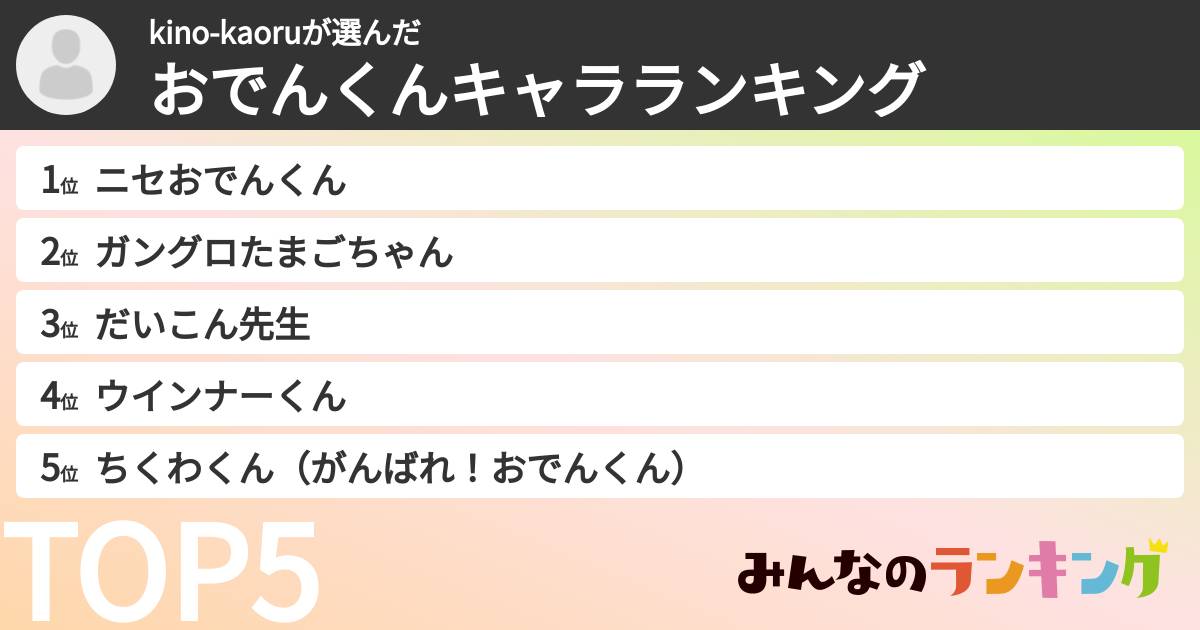 kino-kaoruが選んだ
おでんくんキャラランキング

1位 ニセおでんくん
2位 ガングロたまごちゃん
3位 だいこん先生
4位 ウインナーくん
5位 ちくわくん（がんばれ！おでんくん）

TOP5

みんなのランキング